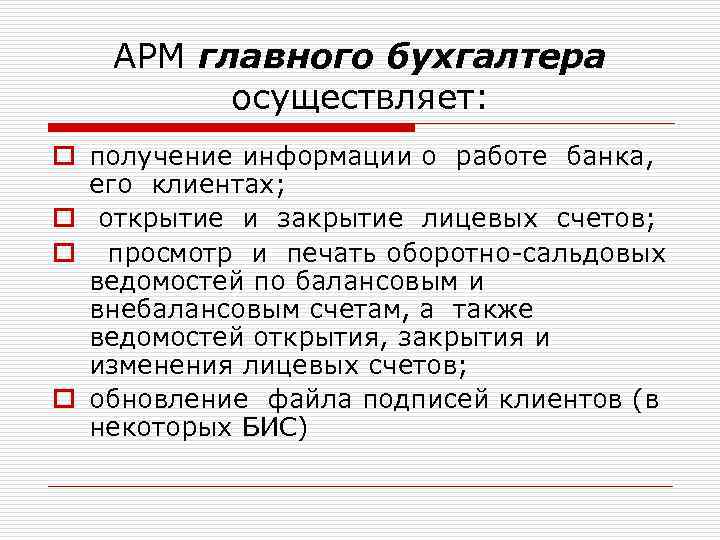 АРМ главного бухгалтера осуществляет:

получение информации о работе банка, его клиентах;

открытие и закрытие лицевых счетов;

просмотр и печать оборотно-сальдовых ведомостей по балансовым и внебалансовым счетам, а также ведомостей открытия, закрытия и изменения лицевых счетов;

обновление файла подписей клиентов (в некоторых БИС)